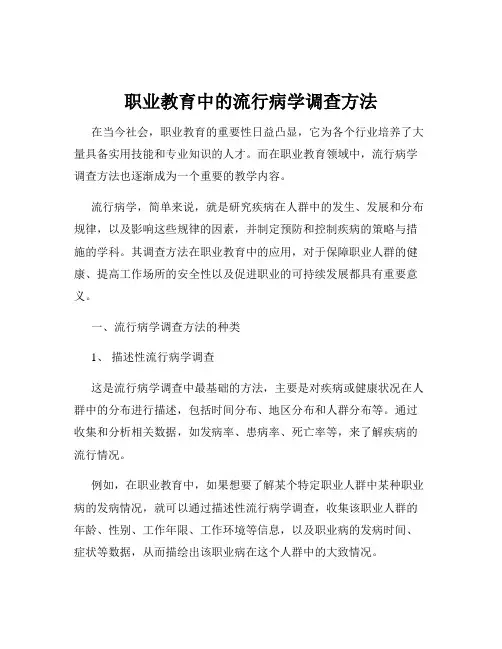 职业教育中的流行病学调查方法

在当今社会，职业教育的重要性日益凸显，它为各个行业培养了大量具备实用技能和专业知识的人才。而在职业教育领域中，流行病学调查方法也逐渐成为一个重要的教学内容。

流行病学，简单来说，就是研究疾病在人群中的发生、发展和分布规律，以及影响这些规律的因素，并制定预防和控制疾病的策略与措施的学科。其调查方法在职业教育中的应用，对于保障职业人群的健康、提高工作场所的安全性以及促进职业的可持续发展都具有重要意义。

一、流行病学调查方法的种类

1、 描述性流行病学调查

这是流行病学调查中最基础的方法，主要是对疾病或健康状况在人群中的分布进行描述，包括时间分布、地区分布和人群分布等。通过收集和分析相关数据，如发病率、患病率、死亡率等，来了解疾病的流行情况。

例如，在职业教育中，如果想要了解某个特定职业人群中某种职业病的发病情况，就可以通过描述性流行病学调查，收集该职业人群的年龄、性别、工作年限、工作环境等信息，以及职业病的发病时间、症状等数据，从而描绘出该职业病在这个人群中的大致情况。